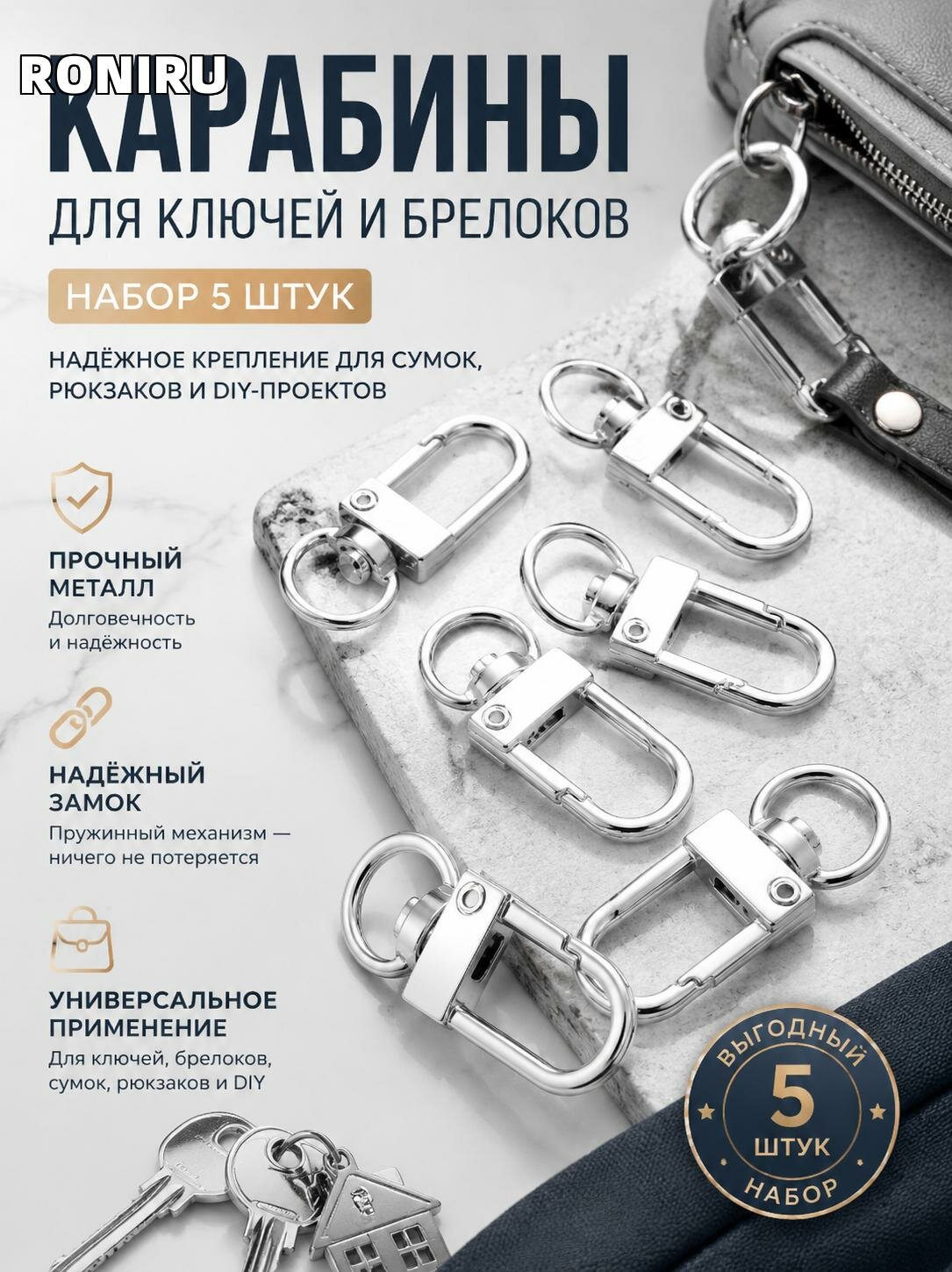 RONIRU

КАРАБИНЫ

ДЛЯ КЛЮЧЕЙ И БРЕЛОКОВ

НАБОР 5 ШТУК

НАДЁЖНОЕ КРЕПЛЕНИЕ ДЛЯ СУМОК, РЮКЗАКОВ И DIY-ПРОЕКТОВ

ПРОЧНЫЙ МЕТАЛЛ
Долговечность и надёжность

НАДЁЖНЫЙ ЗАМОК
Пружинный механизм — ничего не потеряется

УНИВЕРСАЛЬНОЕ ПРИМЕНЕНИЕ
Для ключей, брелоков, сумок, рюкзаков и DIY

ВЫГОДНЫЙ
5
ШТУК
НАБОР